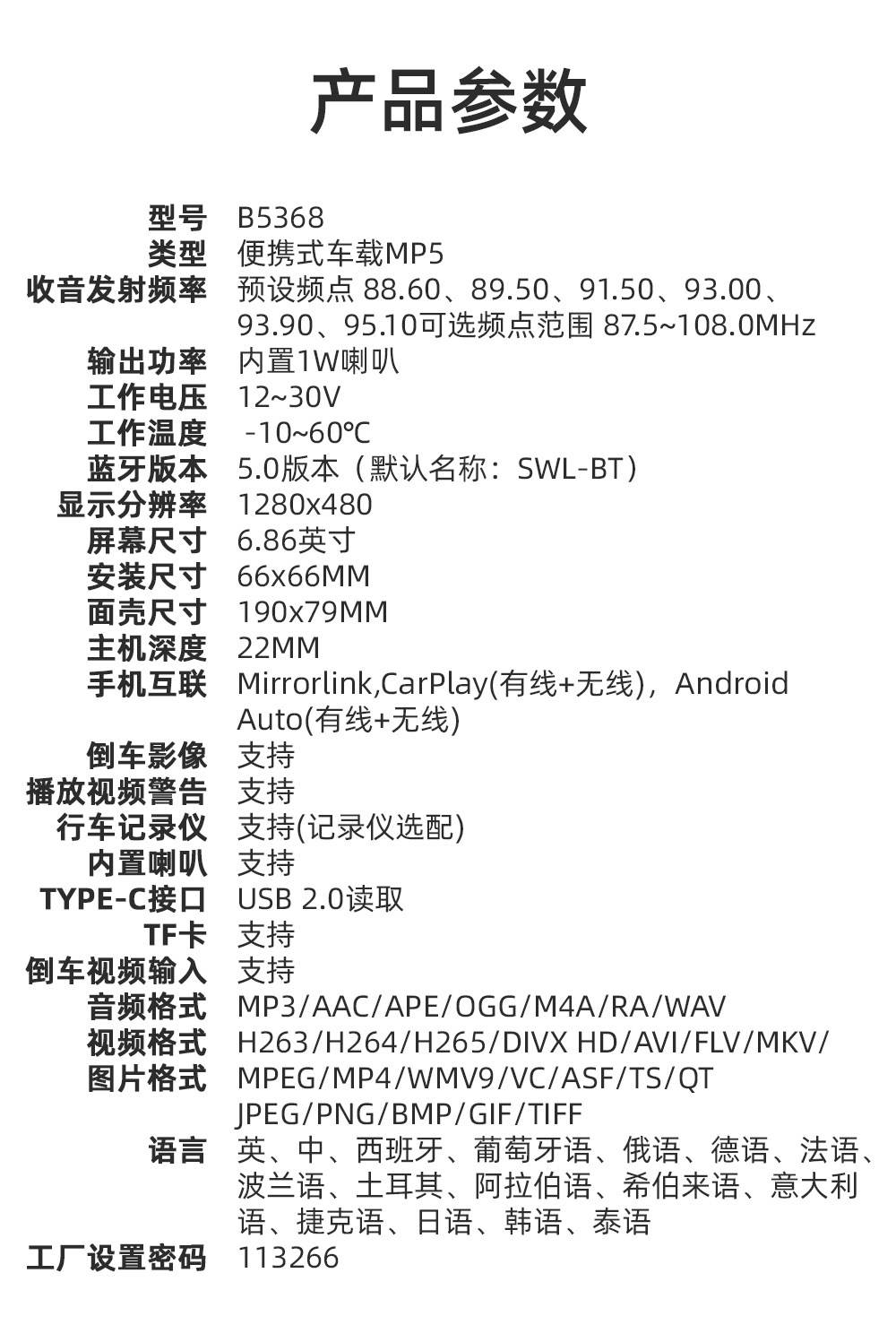 产品参数

型号 B5368
类型 便携式车载MP5
收音发射频率 预设频点 88.60、89.50、91.50、93.00、93.90、95.10可选频点范围 87.5~108.0MHz
输出功率 内置1W喇叭
工作电压 12~30V
工作温度 -10~60℃
蓝牙版本 5.0版本（默认名称：SWL-BT）
显示分辨率 1280x480
屏幕尺寸 6.86英寸
安装尺寸 66x66MM
面壳尺寸 190x79MM
主机深度 22MM
手机互联 Mirrorlink,CarPlay(有线+无线)，Android Auto(有线+无线)
倒车影像 支持
播放视频警告 支持
行车记录仪 支持(记录仪选配)
内置喇叭 支持
TYPE-C接口 USB 2.0读取
TF卡 支持
倒车视频输入 支持
音频格式 MP3/AAC/APE/OGG/M4A/RA/WAV
视频格式 H263/H264/H265/DIVX HD/AVI/FLV/MKV/
图片格式 MPEG/MP4/WMV9/VC/ASF/TS/QT
JPEG/PNG/BMP/GIF/TIFF
语言 英、中、西班牙、葡萄牙语、俄语、德语、法语、波兰语、土耳其、阿拉伯语、希伯来语、意大利语、捷克语、日语、韩语、泰语
工厂设置密码 113266